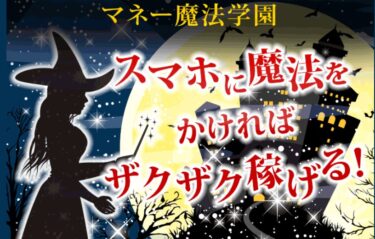 マネー魔法学園

スマホに魔法を
かければ
ザクザク稼げる!